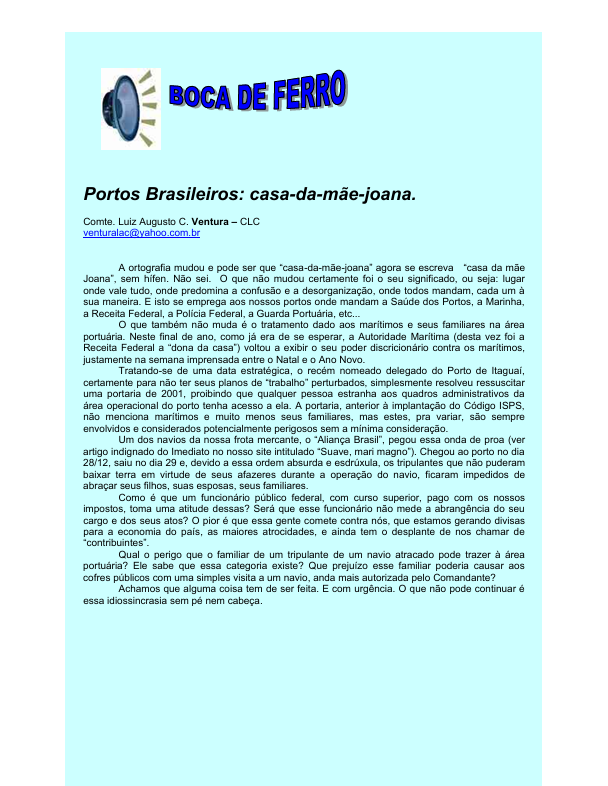 BOCA DE FERRO

Portos Brasileiros: casa-da-mãe-joana.

Comte. Luiz Augusto C. Ventura – CLC
venturalac@yahoo.com.br

A ortografia mudou e pode ser que "casa-da-mãe-joana" agora se escreva "casa da mãe Joana", sem hífen. Não sei. O que não mudou certamente foi o seu significado, ou seja: lugar onde vale tudo, onde predomina a confusão e a desorganização, onde todos mandam, cada um à sua maneira. E isto se emprega aos nossos portos onde mandam a Saúde dos Portos, a Marinha, a Receita Federal, a Polícia Federal, a Guarda Portuária, etc...

O que também não muda é o tratamento dado aos marítimos e seus familiares na área portuária. Neste final de ano, como já era de se esperar, a Autoridade Marítima (desta vez foi a Receita Federal a "dona da casa") voltou a exibir o seu poder discricionário contra os marítimos, justamente na semana imprensada entre o Natal e o Ano Novo.

Tratando-se de uma data estratégica, o recém nomeado delegado do Porto de Itaguaí, certamente para não ter seus planos de "trabalho" perturbados, simplesmente resolveu ressuscitar uma portaria de 2001, proibindo que qualquer pessoa estranha aos quadros administrativos da área operacional do porto tenha acesso a ela. A portaria, anterior à implantação do Código ISPS, não menciona marítimos e muito menos seus familiares, mas estes, pra variar, são sempre envolvidos e considerados potencialmente perigosos sem a mínima consideração.

Um dos navios da nossa frota mercante, o "Aliança Brasil", pegou essa onda de proa (ver artigo indignado do Imediato no nosso site intitulado "Suave, mari magno"). Chegou ao porto no dia 28/12, saiu no dia 29 e, devido a essa ordem absurda e esdrúxula, os tripulantes que não puderam baixar terra em virtude de seus afazeres durante a operação do navio, ficaram impedidos de abraçar seus filhos, suas esposas, seus familiares.

Como é que um funcionário público federal, com curso superior, pago com os nossos impostos, toma uma atitude dessas? Será que esse funcionário não mede a abrangência do seu cargo e dos seus atos? O pior é que essa gente comete contra nós, que estamos gerando divisas para a economia do país, as maiores atrocidades, e ainda tem o desplante de nos chamar de "contribuintes".

Qual o perigo que o familiar de um tripulante de um navio atracado pode trazer à área portuária? Ele sabe que essa categoria existe? Que prejuízo esse familiar poderia causar aos cofres públicos com uma simples visita a um navio, anda mais autorizada pelo Comandante?

Achamos que alguma coisa tem de ser feita. E com urgência. O que não pode continuar é essa idiossincrasia sem pé nem cabeça.